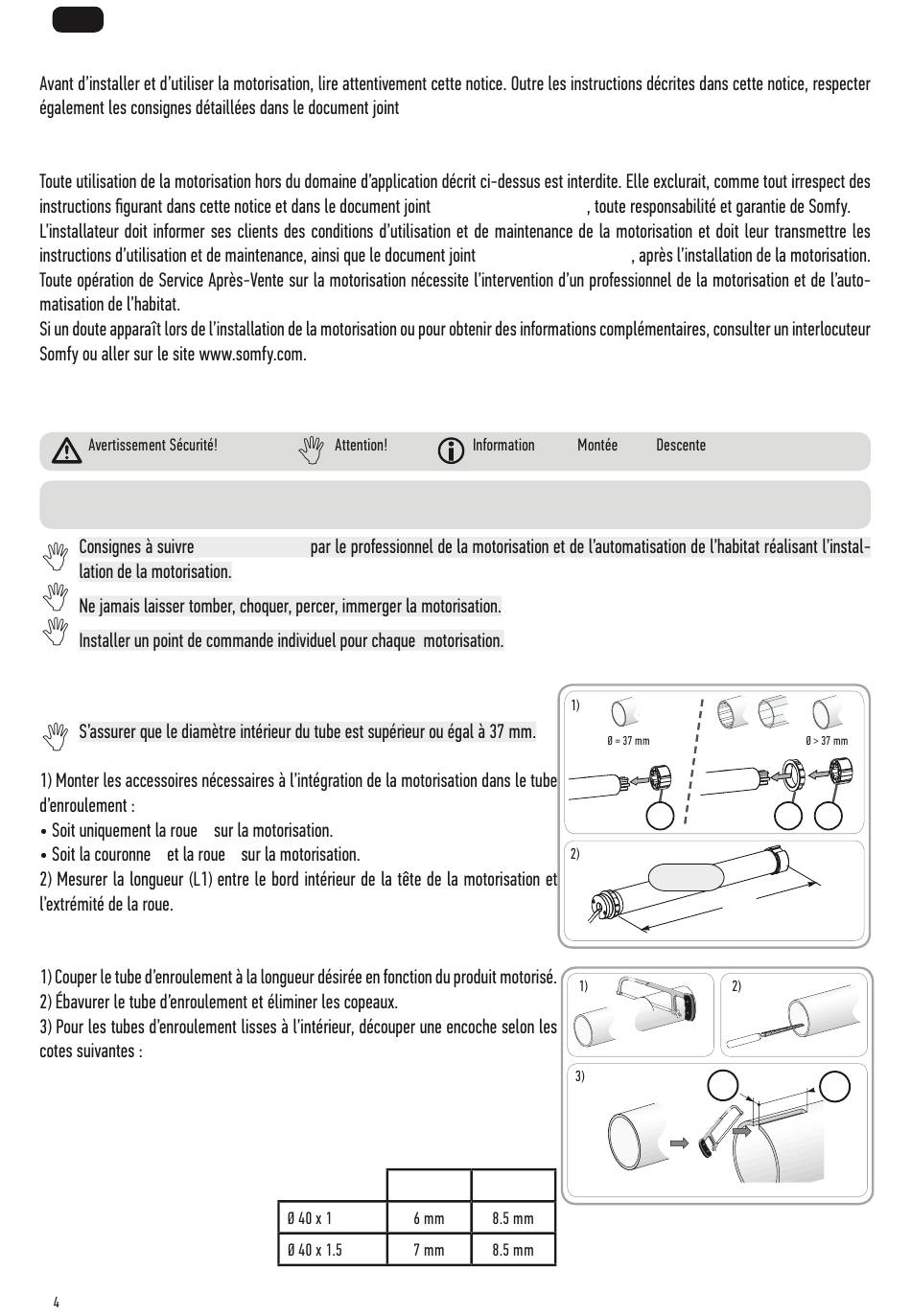 Avant d'installer et d'utiliser la motorisation, lire attentivement cette notice. Outre les instructions décrites dans cette notice, respecter également les consignes détaillées dans le document joint

Toute utilisation de la motorisation hors du domaine d'application décrit ci-dessus est interdite. Elle exclurait, comme tout irrespect des instructions figurant dans cette notice et dans le document joint , toute responsabilité et garantie de Somfy.
L'installateur doit informer ses clients des conditions d'utilisation et de maintenance de la motorisation et doit leur transmettre les instructions d'utilisation et de maintenance, ainsi que le document joint , après l'installation de la motorisation.
Toute opération de Service Après-Vente sur la motorisation nécessite l'intervention d'un professionnel de la motorisation et de l'automatisation de l'habitat.
Si un doute apparaît lors de l'installation de la motorisation ou pour obtenir des informations complémentaires, consulter un interlocuteur Somfy ou aller sur le site www.somfy.com.

Avertissement Sécurité! Attention! Information Montée Descente

Consignes à suivre par le professionnel de la motorisation et de l'automatisation de l'habitat réalisant l'installation de la motorisation.

Ne jamais laisser tomber, choquer, percer, immerger la motorisation.

Installer un point de commande individuel pour chaque motorisation.

S'assurer que le diamètre intérieur du tube est supérieur ou égal à 37 mm.

1) Monter les accessoires nécessaires à l'intégration de la motorisation dans le tube d'enroulement :
• Soit uniquement la roue sur la motorisation.
• Soit la couronne et la roue sur la motorisation.
2) Mesurer la longueur (L1) entre le bord intérieur de la tête de la motorisation et l'extrémité de la roue.

1)
Ø = 37 mm
Ø > 37 mm
2)

1) Couper le tube d'enroulement à la longueur désirée en fonction du produit motorisé.
2) Ébavurer le tube d'enroulement et éliminer les copeaux.
3) Pour les tubes d'enroulement lisses à l'intérieur, découper une encoche selon les cotes suivantes :

1) 2)
3)

| | | |
|---|---|---|
| Ø 40 x 1 | 6 mm | 8.5 mm |
| Ø 40 x 1.5 | 7 mm | 8.5 mm |

4